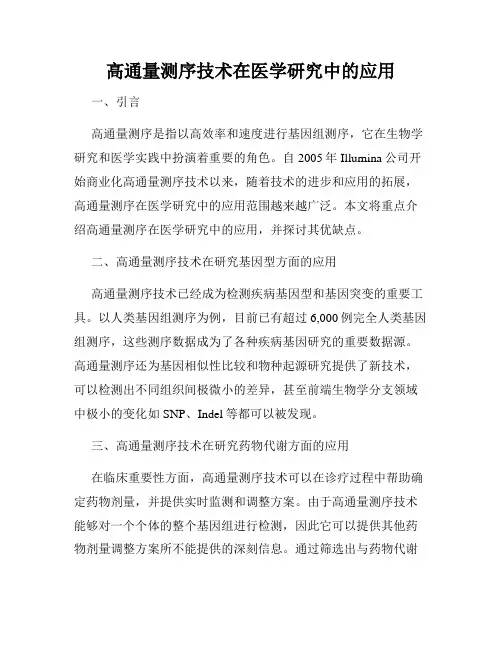 高通量测序技术在医学研究中的应用

一、引言

高通量测序是指以高效率和速度进行基因组测序，它在生物学研究和医学实践中扮演着重要的角色。自 2005 年 Illumina 公司开始商业化高通量测序技术以来，随着技术的进步和应用的拓展，高通量测序在医学研究中的应用范围越来越广泛。本文将重点介绍高通量测序在医学研究中的应用，并探讨其优缺点。

二、高通量测序技术在研究基因型方面的应用

高通量测序技术已经成为检测疾病基因型和基因突变的重要工具。以人类基因组测序为例，目前已有超过 6,000 例完全人类基因组测序，这些测序数据成为了各种疾病基因研究的重要数据源。高通量测序还为基因相似性比较和物种起源研究提供了新技术，可以检测出不同组织间极微小的差异，甚至前端生物学分支领域中极小的变化如 SNP、Indel 等都可以被发现。

三、高通量测序技术在研究药物代谢方面的应用

在临床重要性方面，高通量测序技术可以在诊疗过程中帮助确定药物剂量，并提供实时监测和调整方案。由于高通量测序技术能够对一个个体的整个基因组进行检测，因此它可以提供其他药物剂量调整方案所不能提供的深刻信息。通过筛选出与药物代谢